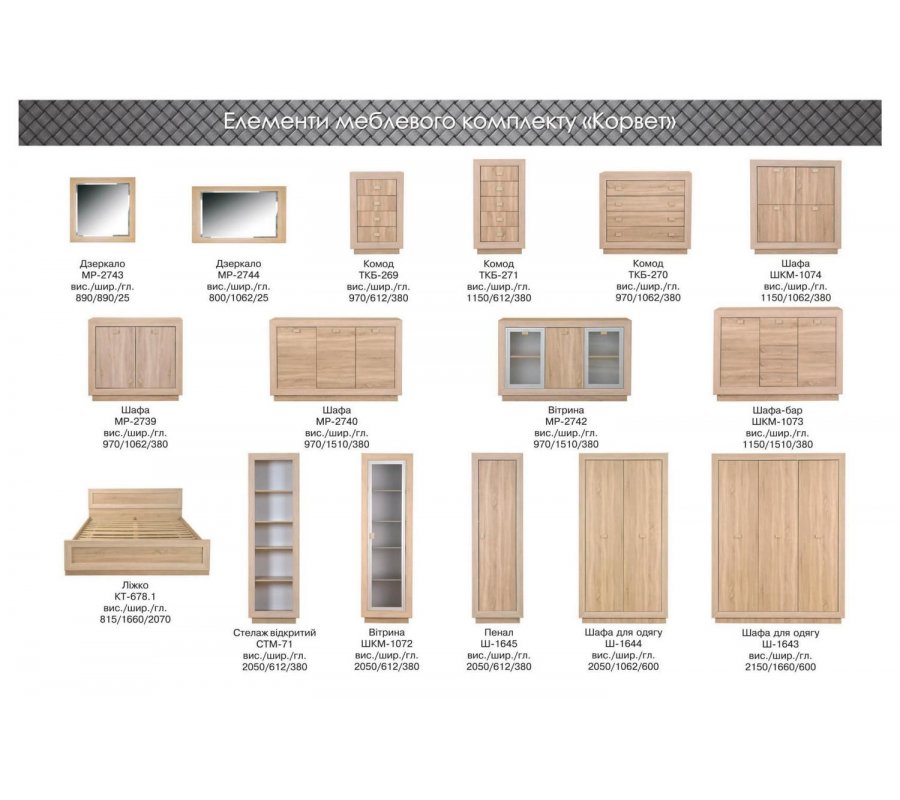 Елементи меблевого комплекту «Корвет»

Дзеркало
МР-2743
вис./шир./гл.
890/890/25

Дзеркало
МР-2744
вис./шир./гл.
800/1062/25

Комод
ТКБ-269
вис./шир./гл.
970/612/380

Комод
ТКБ-271
вис./шир./гл.
1150/612/380

Комод
ТКБ-270
вис./шир./гл.
970/1062/380

Шафа
ШКМ-1074
вис./шир./гл.
1150/1062/380

Шафа
МР-2739
вис./шир./гл.
970/1062/380

Шафа
МР-2740
вис./шир./гл.
970/1510/380

Вітрина
МР-2742
вис./шир./гл.
970/1510/380

Шафа-бар
ШКМ-1073
вис./шир./гл.
1150/1510/380

Ліжко
КТ-678.1
вис./шир./гл.
815/1660/2070

Стелаж відкритий
СТМ-71
вис./шир./гл.
2050/612/380

Вітрина
ШКМ-1072
вис./шир./гл.
2050/612/380

Пенал
Ш-1645
вис./шир./гл.
2050/612/380

Шафа для одягу
Ш-1644
вис./шир./гл.
2050/1062/600

Шафа для одягу
Ш-1643
вис./шир./гл.
2150/1660/600